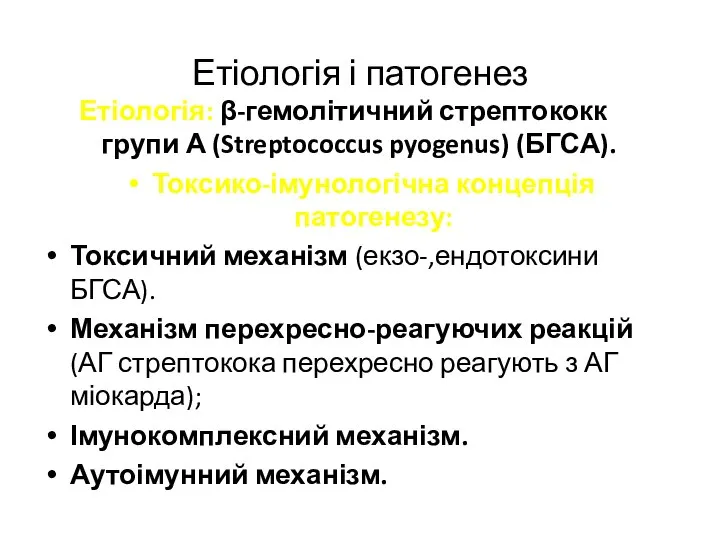 Етіологія і патогенез

Етіологія: β-гемолітичний стрептококк групи А (Streptococcus pyogenus) (БГСА).

• Токсико-імунологічна концепція патогенезу:

• Токсичний механізм (екзо-,ендотоксини БГСА).

• Механізм перехресно-реагуючих реакцій (АГ стрептокока перехресно реагують з АГ міокарда);

• Імунокомплексний механізм.

• Аутоімунний механізм.